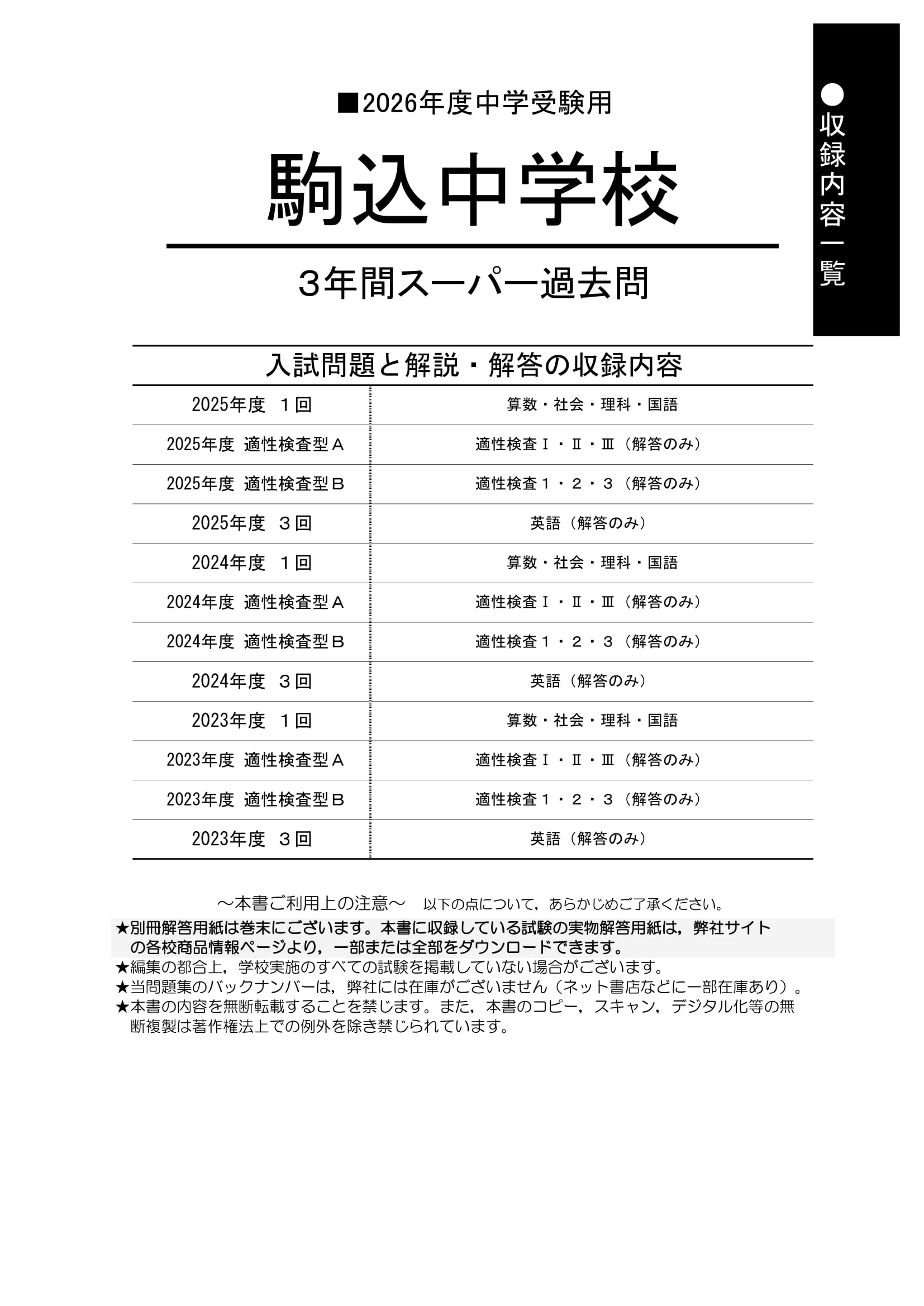 ●収録内容一覧

■2026年度中学受験用

駒込中学校

3年間スーパー過去問

入試問題と解説・解答の収録内容

| | |
|---|---|
| 2025年度　１回 | 算数・社会・理科・国語 |
| 2025年度 適性検査型Ａ | 適性検査Ⅰ・Ⅱ・Ⅲ（解答のみ） |
| 2025年度 適性検査型Ｂ | 適性検査１・２・３（解答のみ） |
| 2025年度　３回 | 英語（解答のみ） |
| 2024年度　１回 | 算数・社会・理科・国語 |
| 2024年度 適性検査型Ａ | 適性検査Ⅰ・Ⅱ・Ⅲ（解答のみ） |
| 2024年度 適性検査型Ｂ | 適性検査１・２・３（解答のみ） |
| 2024年度　３回 | 英語（解答のみ） |
| 2023年度　１回 | 算数・社会・理科・国語 |
| 2023年度 適性検査型Ａ | 適性検査Ⅰ・Ⅱ・Ⅲ（解答のみ） |
| 2023年度 適性検査型Ｂ | 適性検査１・２・３（解答のみ） |
| 2023年度　３回 | 英語（解答のみ） |

～本書ご利用上の注意～　以下の点について，あらかじめご了承ください。
★別冊解答用紙は巻末にございます。本書に収録している試験の実物解答用紙は，弊社サイトの各校商品情報ページより，一部または全部をダウンロードできます。
★編集の都合上，学校実施のすべての試験を掲載していない場合がございます。
★当問題集のバックナンバーは，弊社には在庫がございません（ネット書店などに一部在庫あり）。
★本書の内容を無断転載することを禁じます。また，本書のコピー，スキャン，デジタル化等の無断複製は著作権法上での例外を除き禁じられています。